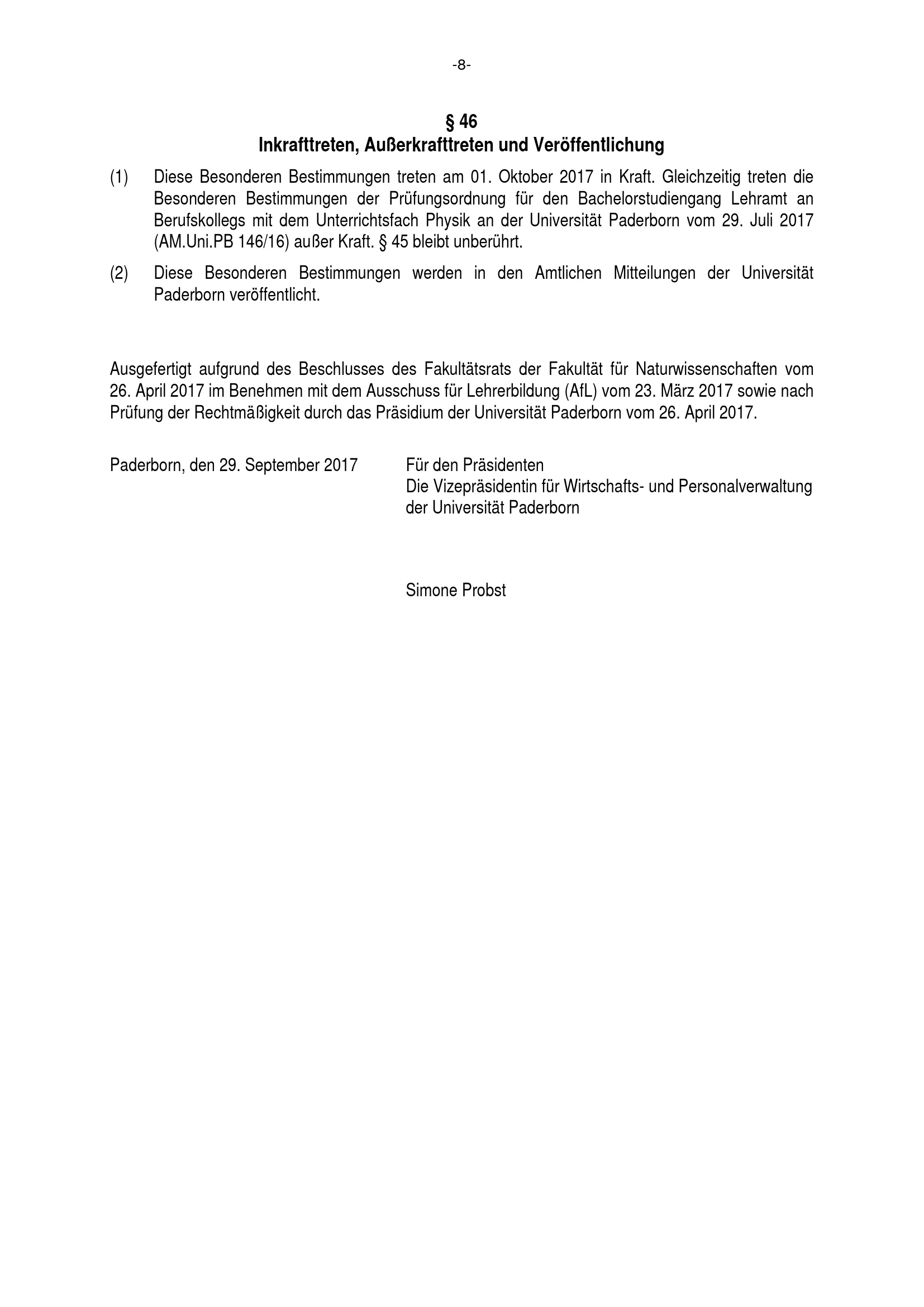 -8-

§ 46
Inkrafttreten, Außerkrafttreten und Veröffentlichung

(1) Diese Besonderen Bestimmungen treten am 01. Oktober 2017 in Kraft. Gleichzeitig treten die Besonderen Bestimmungen der Prüfungsordnung für den Bachelorstudiengang Lehramt an Berufskollegs mit dem Unterrichtsfach Physik an der Universität Paderborn vom 29. Juli 2017 (AM.Uni.PB 146/16) außer Kraft. § 45 bleibt unberührt.

(2) Diese Besonderen Bestimmungen werden in den Amtlichen Mitteilungen der Universität Paderborn veröffentlicht.

Ausgefertigt aufgrund des Beschlusses des Fakultätsrats der Fakultät für Naturwissenschaften vom 26. April 2017 im Benehmen mit dem Ausschuss für Lehrerbildung (AfL) vom 23. März 2017 sowie nach Prüfung der Rechtmäßigkeit durch das Präsidium der Universität Paderborn vom 26. April 2017.

Paderborn, den 29. September 2017

Für den Präsidenten
Die Vizepräsidentin für Wirtschafts- und Personalverwaltung
der Universität Paderborn

Simone Probst